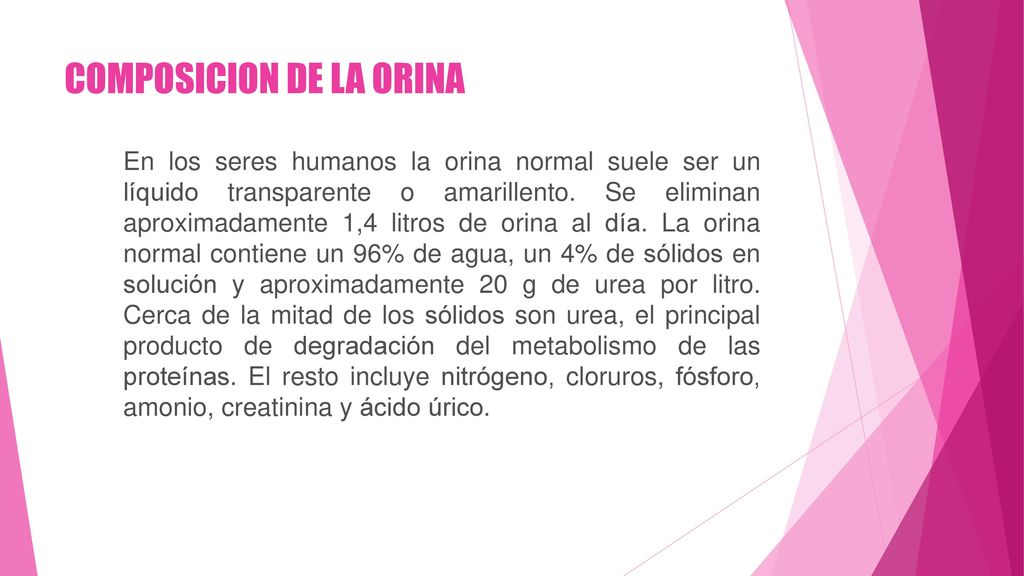 COMPOSICION DE LA ORINA

En los seres humanos la orina normal suele ser un líquido transparente o amarillento. Se eliminan aproximadamente 1,4 litros de orina al día. La orina normal contiene un 96% de agua, un 4% de sólidos en solución y aproximadamente 20 g de urea por litro. Cerca de la mitad de los sólidos son urea, el principal producto de degradación del metabolismo de las proteínas. El resto incluye nitrógeno, cloruros, fósforo, amonio, creatinina y ácido úrico.